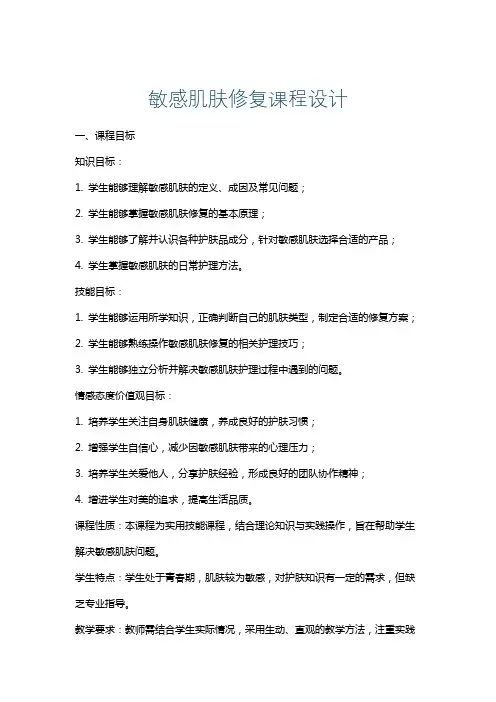 敏感肌肤修复课程设计

一、课程目标

知识目标：

1. 学生能够理解敏感肌肤的定义、成因及常见问题；

2. 学生能够掌握敏感肌肤修复的基本原理；

3. 学生能够了解并认识各种护肤品成分，针对敏感肌肤选择合适的产品；

4. 学生掌握敏感肌肤的日常护理方法。

技能目标：

1. 学生能够运用所学知识，正确判断自己的肌肤类型，制定合适的修复方案；

2. 学生能够熟练操作敏感肌肤修复的相关护理技巧；

3. 学生能够独立分析并解决敏感肌肤护理过程中遇到的问题。

情感态度价值观目标：

1. 培养学生关注自身肌肤健康，养成良好的护肤习惯；

2. 增强学生自信心，减少因敏感肌肤带来的心理压力；

3. 培养学生关爱他人，分享护肤经验，形成良好的团队协作精神；

4. 增进学生对美的追求，提高生活品质。

课程性质：本课程为实用技能课程，结合理论知识与实践操作，旨在帮助学生解决敏感肌肤问题。

学生特点：学生处于青春期，肌肤较为敏感，对护肤知识有一定的需求，但缺乏专业指导。

教学要求：教师需结合学生实际情况，采用生动、直观的教学方法，注重实践